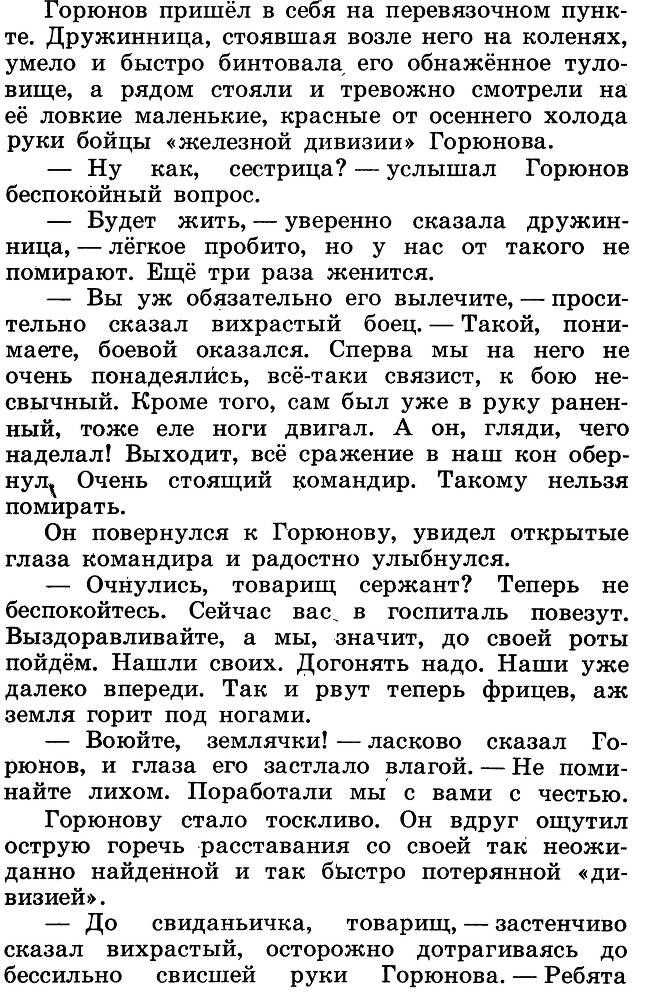 Горюнов пришёл в себя на перевязочном пункте. Дружинница, стоявшая возле него на коленях, умело и быстро бинтовала его обнажённое туловище, а рядом стояли и тревожно смотрели на её ловкие маленькие, красные от осеннего холода руки бойцы «железной дивизии» Горюнова.

— Ну как, сестрица? — услышал Горюнов беспокойный вопрос.

— Будет жить, — уверенно сказала дружинница, — лёгкое пробито, но у нас от такого не помирают. Ещё три раза женится.

— Вы уж обязательно его вылечите, — просительно сказал вихрастый боец. — Такой, понимаете, боевой оказался. Сперва мы на него не очень понадеялись, всё-таки связист, к бою несвычный. Кроме того, сам был уже в руку раненный, тоже еле ноги двигал. А он, гляди, чего наделал! Выходит, всё сражение в наш кон обернул. Очень стоящий командир. Такому нельзя помирать.

Он повернулся к Горюнову, увидел открытые глаза командира и радостно улыбнулся.

— Очнулись, товарищ сержант? Теперь не беспокойтесь. Сейчас вас в госпиталь повезут. Выздоравливайте, а мы, значит, до своей роты пойдём. Нашли своих. Догонять надо. Наши уже далеко впереди. Так и рвут теперь фрицев, аж земля горит под ногами.

— Воюйте, землячки! — ласково сказал Горюнов, и глаза его застлало влагой. — Не поминайте лихом. Поработали мы с вами с честью.

Горюнову стало тоскливо. Он вдруг ощутил острую горечь расставания со своей так неожиданно найденной и так быстро потерянной «дивизией».

— До свиданьичка, товарищ, — застенчиво сказал вихрастый, осторожно дотрагиваясь до бессильно свисшей руки Горюнова. — Ребята